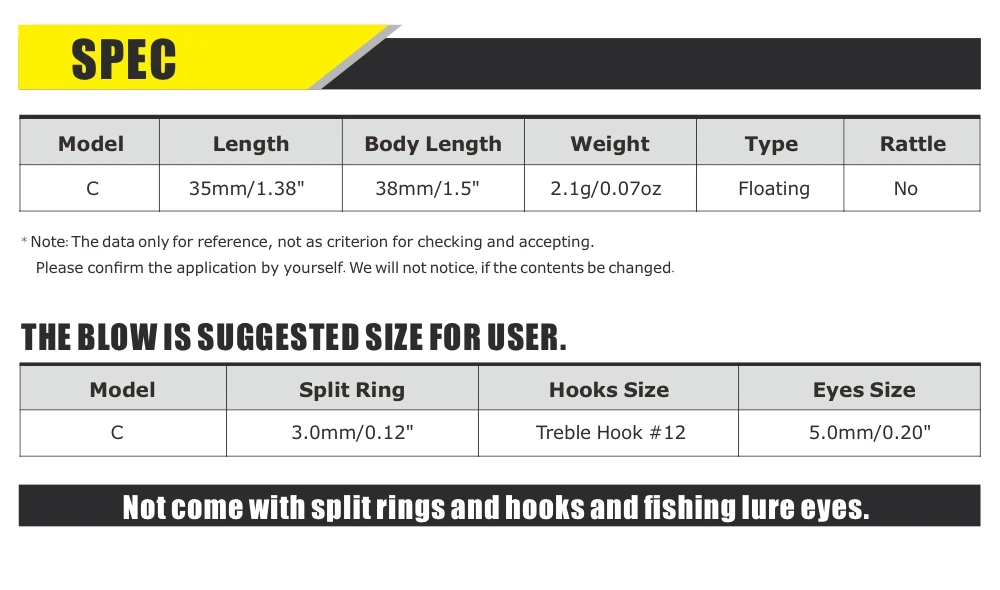 SPEC

| Model | Length | Body Length | Weight | Type | Rattle |
|---|---|---|---|---|---|
| C | 35mm/1.38" | 38mm/1.5" | 2.1g/0.07oz | Floating | No |

* Note: The data only for reference, not as criterion for checking and accepting. Please confirm the application by yourself. We will not notice, if the contents be changed.

THE BLOW IS SUGGESTED SIZE FOR USER.

| Model | Split Ring | Hooks Size | Eyes Size |
|---|---|---|---|
| C | 3.0mm/0.12" | Treble Hook #12 | 5.0mm/0.20" |

Not come with split rings and hooks and fishing lure eyes.